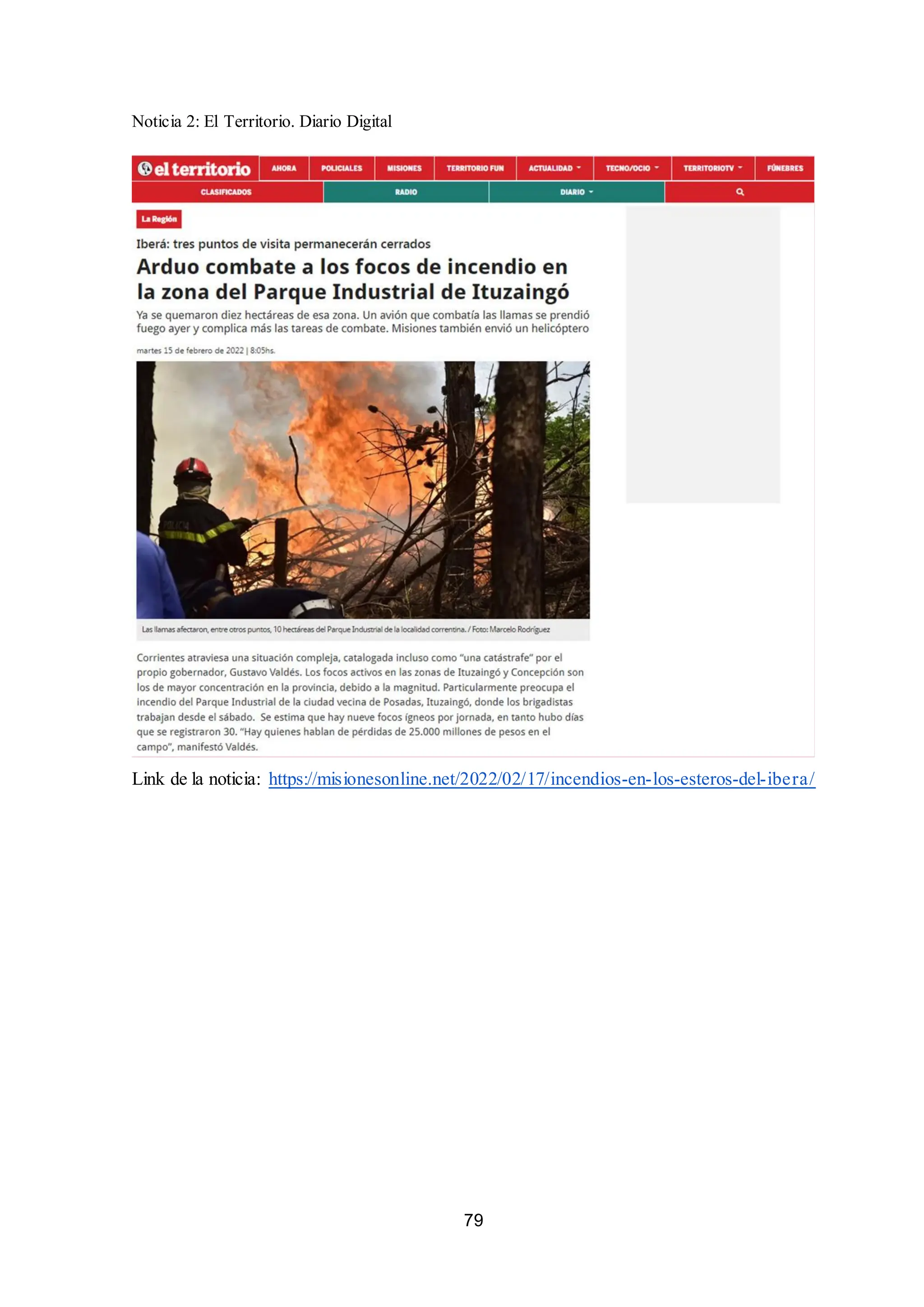 Noticia 2: El Territorio. Diario Digital

el territorio
AHORA
POLICIALES
MISIONES
TERRITORIO FUN
ACTUALIDAD
TECNO/OCIO
TERRITORIOTV
FÚNEBRES
CLASIFICADOS
RADIO
DIARIO

La Región

Iberá: tres puntos de visita permanecerán cerrados

Arduo combate a los focos de incendio en la zona del Parque Industrial de Ituzaingó

Ya se quemaron diez hectáreas de esa zona. Un avión que combatía las llamas se prendió fuego ayer y complica más las tareas de combate. Misiones también envió un helicóptero

martes 15 de febrero de 2022 | 8:05hs.

Las llamas afectaron, entre otros puntos, 10 hectáreas del Parque Industrial de la localidad correntina. / Foto: Marcelo Rodríguez

Corrientes atraviesa una situación compleja, catalogada incluso como "una catástrafe" por el propio gobernador, Gustavo Valdés. Los focos activos en las zonas de Ituzaingó y Concepción son los de mayor concentración en la provincia, debido a la magnitud. Particularmente preocupa el incendio del Parque Industrial de la ciudad vecina de Posadas, Ituzaingó, donde los brigadistas trabajan desde el sábado. Se estima que hay nueve focos ígneos por jornada, en tanto hubo días que se registraron 30. "Hay quienes hablan de pérdidas de 25.000 millones de pesos en el campo", manifestó Valdés.

Link de la noticia: https://misionesonline.net/2022/02/17/incendios-en-los-esteros-del-ibera/

79